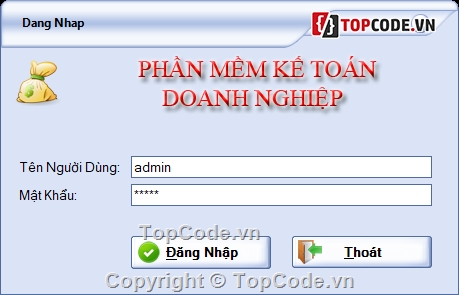 Dang Nhap

TOPCODE.VN

PHẦN MỀM KẾ TOÁN DOANH NGHIỆP

Tên Người Dùng: admin

Mật Khẩu: *****

TopCode.vn

Đăng Nhập

Thoát

Copyright © TopCode.vn